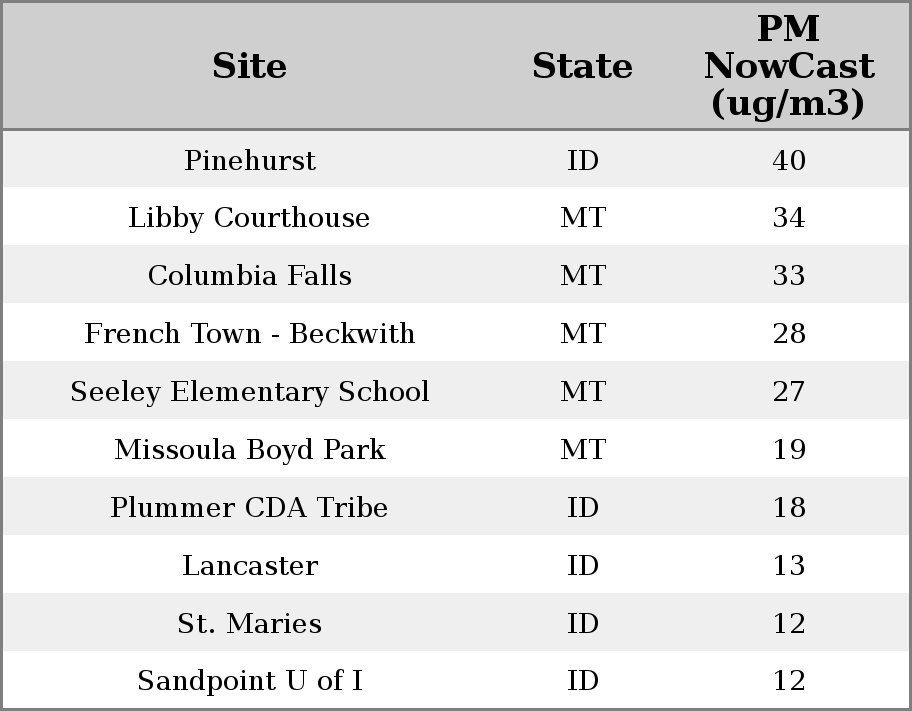 | Site | State | PM NowCast (ug/m3) |
|---|---|---|
| Pinehurst | ID | 40 |
| Libby Courthouse | MT | 34 |
| Columbia Falls | MT | 33 |
| French Town - Beckwith | MT | 28 |
| Seeley Elementary School | MT | 27 |
| Missoula Boyd Park | MT | 19 |
| Plummer CDA Tribe | ID | 18 |
| Lancaster | ID | 13 |
| St. Maries | ID | 12 |
| Sandpoint U of I | ID | 12 |